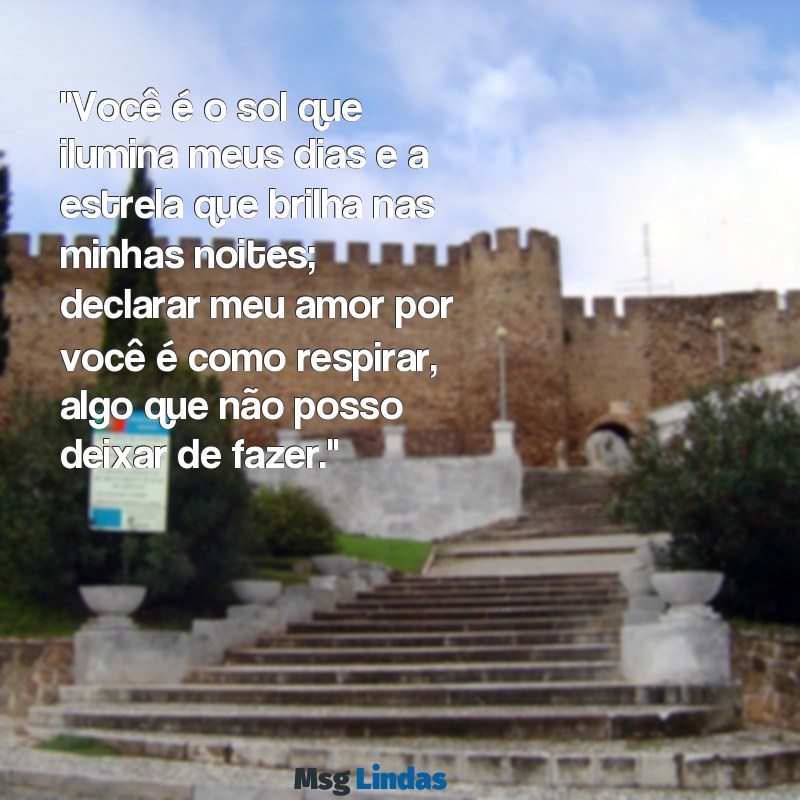 "Você é o sol que ilumina meus dias e a estrela que brilha nas minhas noites; declarar meu amor por você é como respirar, algo que não posso deixar de fazer."

Msg Lindas